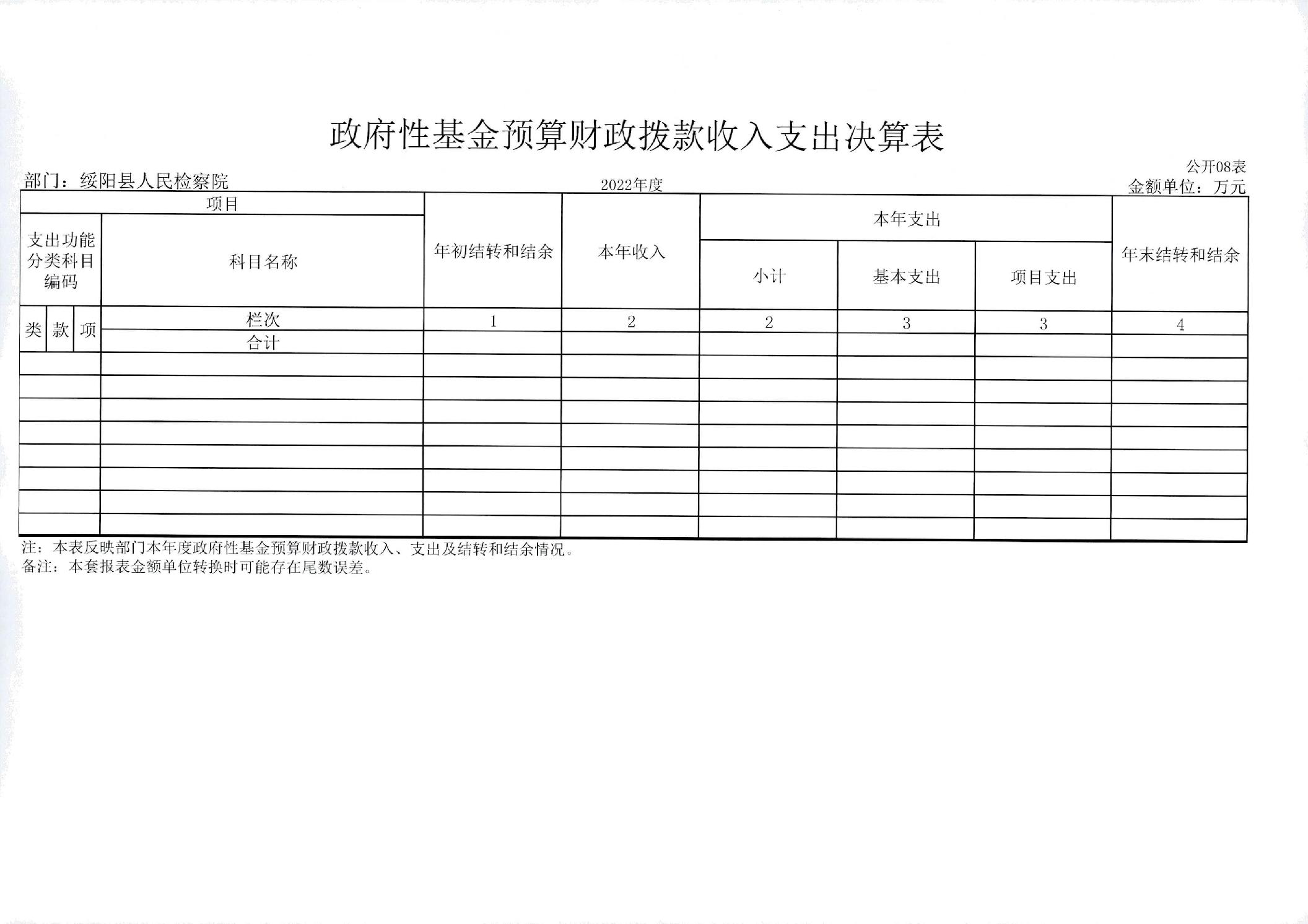 政府性基金预算财政拨款收入支出决算表

公开08表

部门：绥阳县人民检察院

2022年度

金额单位：万元

| 项目 | | | | 年初结转和结余 | 本年收入 | 本年支出 | | | 年末结转和结余 |
|---|---|---|---|---|---|---|---|---|---|
| 支出功能分类科目编码 | | | 科目名称 | | | 小计 | 基本支出 | 项目支出 | |
| 类 | 款 | 项 | 栏次 | 1 | 2 | 2 | 3 | 3 | 4 |
| | | | 合计 | | | | | | |
| | | | | | | | | | |
| | | | | | | | | | |
| | | | | | | | | | |
| | | | | | | | | | |
| | | | | | | | | | |
| | | | | | | | | | |
| | | | | | | | | | |
| | | | | | | | | | |

注：本表反映部门本年度政府性基金预算财政拨款收入、支出及结转和结余情况。
备注：本套报表金额单位转换时可能存在尾数误差。